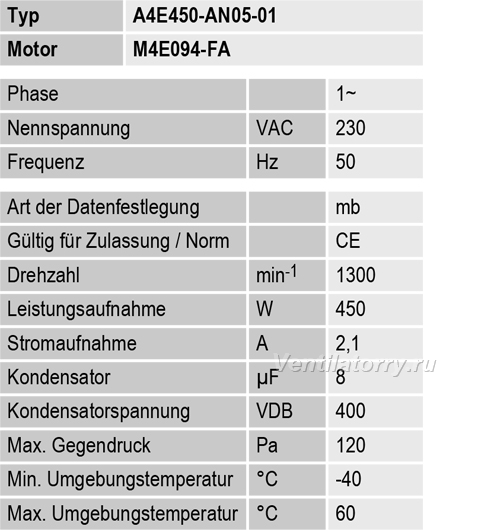 | Typ | A4E450-AN05-01 |
|---|---|
| Motor | M4E094-FA |

| Phase | | 1~ |
|---|---|---|
| Nennspannung | VAC | 230 |
| Frequenz | Hz | 50 |

| Art der Datenfestlegung | | mb |
|---|---|---|
| Gültig für Zulassung / Norm | | CE |
| Drehzahl | $min^{-1}$ | 1300 |
| Leistungsaufnahme | W | 450 |
| Stromaufnahme | A | 2,1 |
| Kondensator | µF | 8 |
| Kondensatorspannung | VDB | 400 |
| Max. Gegendruck | Pa | 120 |
| Min. Umgebungstemperatur | °C | -40 |
| Max. Umgebungstemperatur | °C | 60 |

Ventilatorry.ru